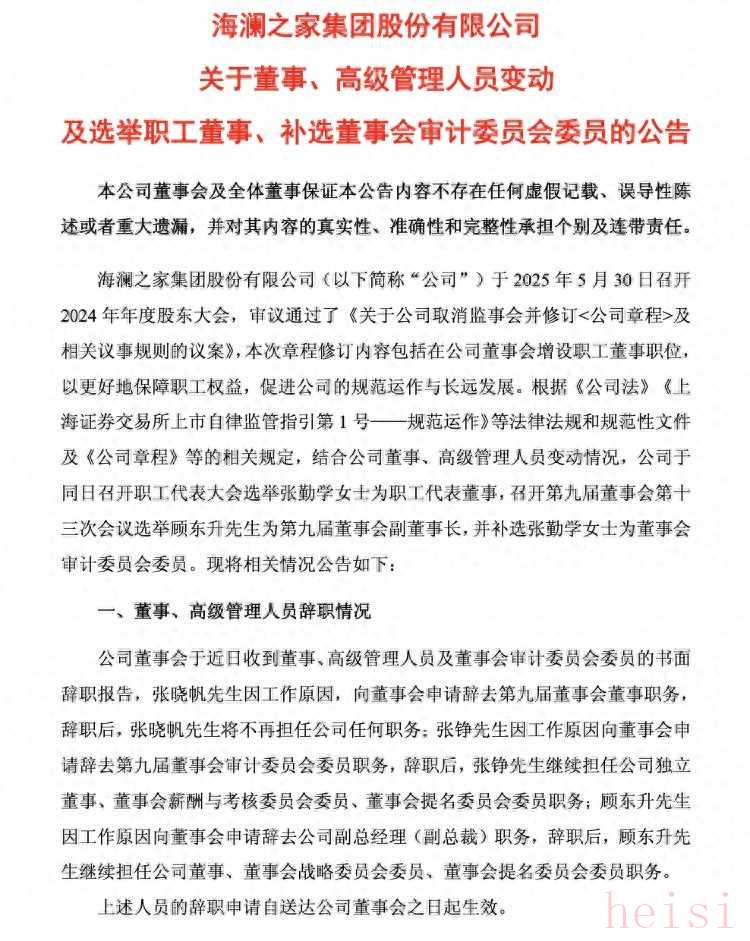 海澜之家集团股份有限公司

关于董事、高级管理人员变动

及选举职工董事、补选董事会审计委员会委员的公告

本公司董事会及全体董事保证本公告内容不存在任何虚假记载、误导性陈述或者重大遗漏，并对其内容的真实性、准确性和完整性承担个别及连带责任。

海澜之家集团股份有限公司（以下简称“公司”）于 2025 年 5 月 30 日召开 2024 年年度股东大会，审议通过了《关于公司取消监事会并修订<公司章程>及相关议事规则的议案》，本次章程修订内容包括在公司董事会增设职工董事职位，以更好地保障职工权益，促进公司的规范运作与长远发展。根据《公司法》《上海证券交易所上市自律监管指引第 1 号——规范运作》等法律法规和规范性文件及《公司章程》等的相关规定，结合公司董事、高级管理人员变动情况，公司于同日召开职工代表大会选举张勤学女士为职工代表董事，召开第九届董事会第十三次会议选举顾东升先生为第九届董事会副董事长，并补选张勤学女士为董事会审计委员会委员。现将相关情况公告如下：

一、董事、高级管理人员辞职情况

公司董事会于近日收到董事、高级管理人员及董事会审计委员会委员的书面辞职报告，张晓帆先生因工作原因，向董事会申请辞去第九届董事会董事职务，辞职后，张晓帆先生将不再担任公司任何职务。张铮先生因工作原因向董事会申请辞去第九届董事会审计委员会委员职务，辞职后，张铮先生继续担任公司独立董事、董事会薪酬与考核委员会委员、董事会提名委员会委员职务；顾东升先生因工作原因向董事会申请辞去公司副总经理（副总裁）职务，辞职后，顾东升先生继续担任公司董事、董事会战略委员会委员、董事会提名委员会委员职务。

上述人员的辞职申请自送达公司董事会之日起生效。

heisi